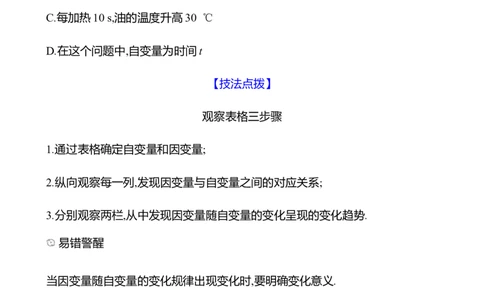 C.每加热 10 s,油的温度升高 30 ℃

D.在这个问题中,自变量为时间 $t$

【技法点拨】

观察表格三步骤

1.通过表格确定自变量和因变量;

2.纵向观察每一列,发现因变量与自变量之间的对应关系;

3.分别观察两栏,从中发现因变量随自变量的变化呈现的变化趋势.

易错警醒

当因变量随自变量的变化规律出现变化时,要明确变化意义.